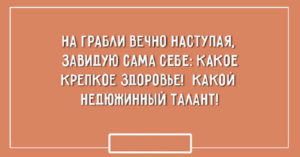 НА ГРАБЛИ ВЕЧНО НАСТУПАЯ, ЗАВИДУЮ САМА СЕБЕ: КАКОЕ КРЕПКОЕ ЗДОРОВЬЕ! КАКОЙ НЕДЮЖИННЫЙ ТАЛАНТ!